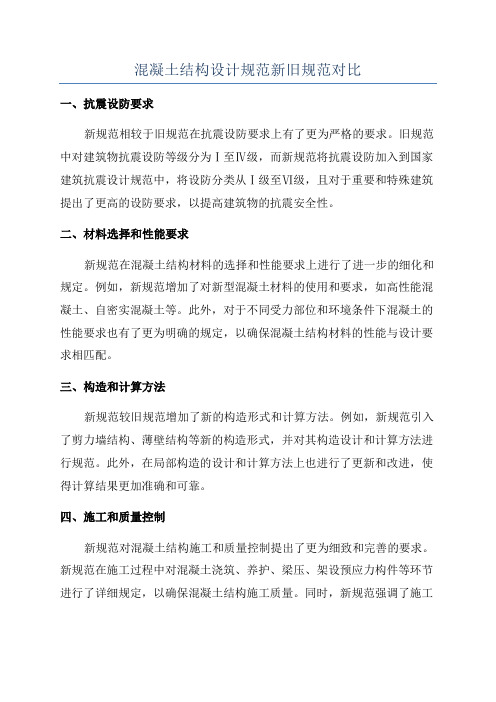 混凝土结构设计规范新旧规范对比

一、抗震设防要求

新规范相较于旧规范在抗震设防要求上有了更为严格的要求。旧规范中对建筑物抗震设防等级分为Ⅰ至Ⅳ级，而新规范将抗震设防加入到国家建筑抗震设计规范中，将设防分类从Ⅰ级至Ⅵ级，且对于重要和特殊建筑提出了更高的设防要求，以提高建筑物的抗震安全性。

二、材料选择和性能要求

新规范在混凝土结构材料的选择和性能要求上进行了进一步的细化和规定。例如，新规范增加了对新型混凝土材料的使用和要求，如高性能混凝土、自密实混凝土等。此外，对于不同受力部位和环境条件下混凝土的性能要求也有了更为明确的规定，以确保混凝土结构材料的性能与设计要求相匹配。

三、构造和计算方法

新规范较旧规范增加了新的构造形式和计算方法。例如，新规范引入了剪力墙结构、薄壁结构等新的构造形式，并对其构造设计和计算方法进行规范。此外，在局部构造的设计和计算方法上也进行了更新和改进，使得计算结果更加准确和可靠。

四、施工和质量控制

新规范对混凝土结构施工和质量控制提出了更为细致和完善的要求。新规范在施工过程中对混凝土浇筑、养护、梁压、架设预应力构件等环节进行了详细规定，以确保混凝土结构施工质量。同时，新规范强调了施工